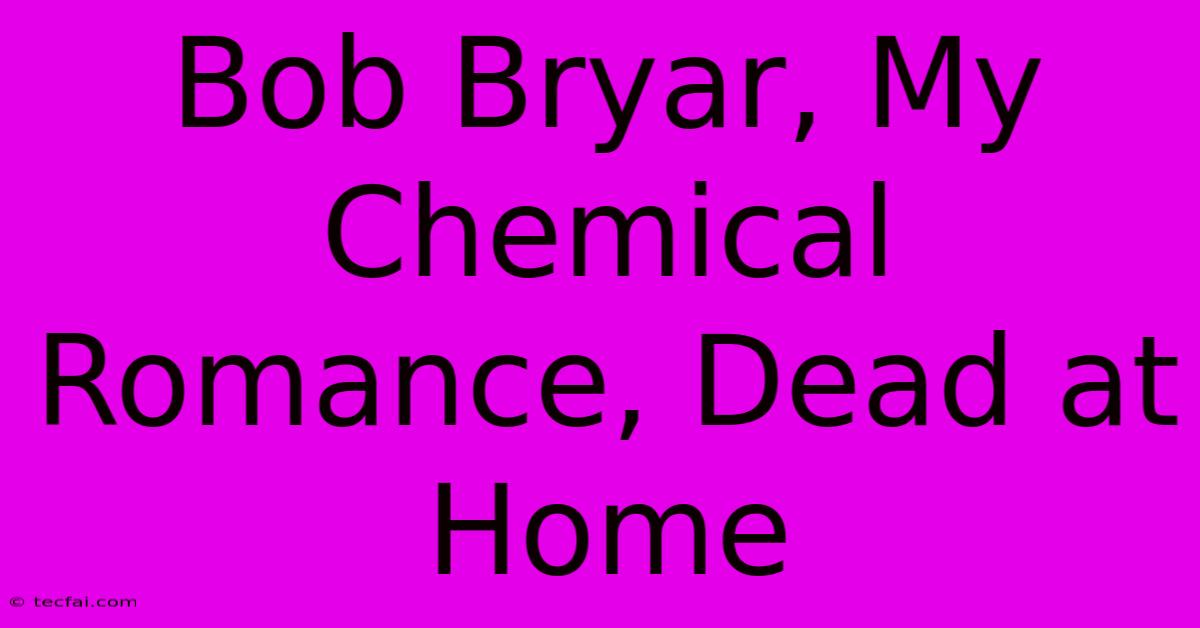 Bob Bryar, My Chemical Romance, Dead at Home

© tecfai.com